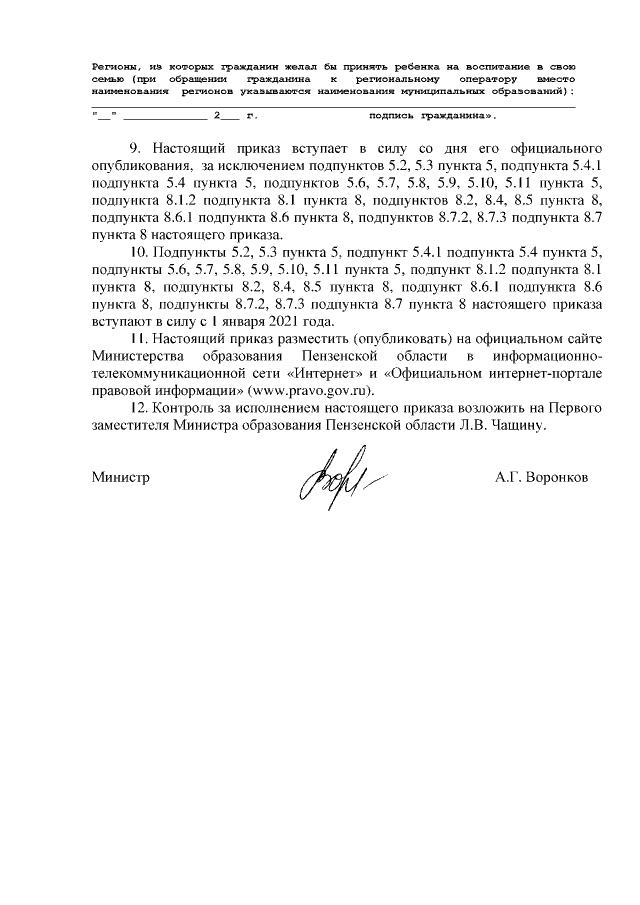 Регионы, из которых гражданин желал бы принять ребенка на воспитание в свою семью (при обращении гражданина к региональному оператору вместо наименования регионов указываются наименования муниципальных образований):

"__" ____________ 2___ г. подпись гражданина».

9. Настоящий приказ вступает в силу со дня его официального опубликования, за исключением подпунктов 5.2, 5.3 пункта 5, подпункта 5.4.1 подпункта 5.4 пункта 5, подпунктов 5.6, 5.7, 5.8, 5.9, 5.10, 5.11 пункта 5, подпункта 8.1.2 подпункта 8.1 пункта 8, подпунктов 8.2, 8.4, 8.5 пункта 8, подпункта 8.6.1 подпункта 8.6 пункта 8, подпунктов 8.7.2, 8.7.3 подпункта 8.7 пункта 8 настоящего приказа.

10. Подпункты 5.2, 5.3 пункта 5, подпункт 5.4.1 подпункта 5.4 пункта 5, подпункты 5.6, 5.7, 5.8, 5.9, 5.10, 5.11 пункта 5, подпункт 8.1.2 подпункта 8.1 пункта 8, подпункты 8.2, 8.4, 8.5 пункта 8, подпункт 8.6.1 подпункта 8.6 пункта 8, подпункты 8.7.2, 8.7.3 подпункта 8.7 пункта 8 настоящего приказа вступают в силу с 1 января 2021 года.

11. Настоящий приказ разместить (опубликовать) на официальном сайте Министерства образования Пензенской области в информационно-телекоммуникационной сети «Интернет» и «Официальном интернет-портале правовой информации» (www.pravo.gov.ru).

12. Контроль за исполнением настоящего приказа возложить на Первого заместителя Министра образования Пензенской области Л.В. Чащину.

Министр А.Г. Воронков